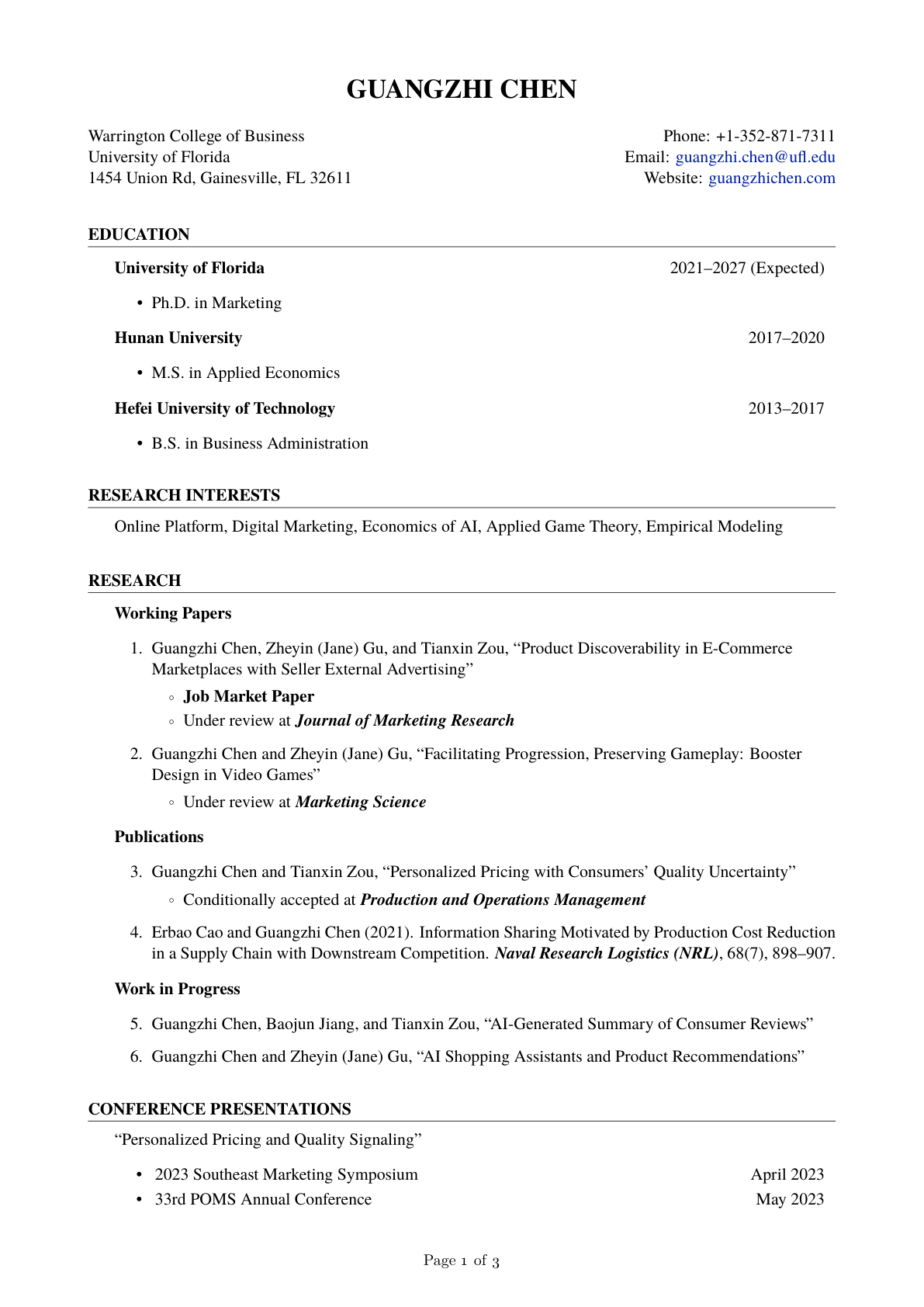 GUANGZHI CHEN

Warrington College of Business
University of Florida
1454 Union Rd, Gainesville, FL 32611

Phone: +1-352-871-7311
Email: guangzhi.chen@ufl.edu
Website: guangzhichen.com

EDUCATION

University of Florida 2021–2027 (Expected)

• Ph.D. in Marketing

Hunan University 2017–2020

• M.S. in Applied Economics

Hefei University of Technology 2013–2017

• B.S. in Business Administration

RESEARCH INTERESTS

Online Platform, Digital Marketing, Economics of AI, Applied Game Theory, Empirical Modeling

RESEARCH

Working Papers

1. Guangzhi Chen, Zheyin (Jane) Gu, and Tianxin Zou, "Product Discoverability in E-Commerce Marketplaces with Seller External Advertising"

◦ Job Market Paper
◦ Under review at Journal of Marketing Research

2. Guangzhi Chen and Zheyin (Jane) Gu, "Facilitating Progression, Preserving Gameplay: Booster Design in Video Games"

◦ Under review at Marketing Science

Publications

3. Guangzhi Chen and Tianxin Zou, "Personalized Pricing with Consumers' Quality Uncertainty"

◦ Conditionally accepted at Production and Operations Management

4. Erbao Cao and Guangzhi Chen (2021). Information Sharing Motivated by Production Cost Reduction in a Supply Chain with Downstream Competition. Naval Research Logistics (NRL), 68(7), 898–907.

Work in Progress

5. Guangzhi Chen, Baojun Jiang, and Tianxin Zou, "AI-Generated Summary of Consumer Reviews"

6. Guangzhi Chen and Zheyin (Jane) Gu, "AI Shopping Assistants and Product Recommendations"

CONFERENCE PRESENTATIONS

"Personalized Pricing and Quality Signaling"

• 2023 Southeast Marketing Symposium April 2023
• 33rd POMS Annual Conference May 2023

Page 1 of 3